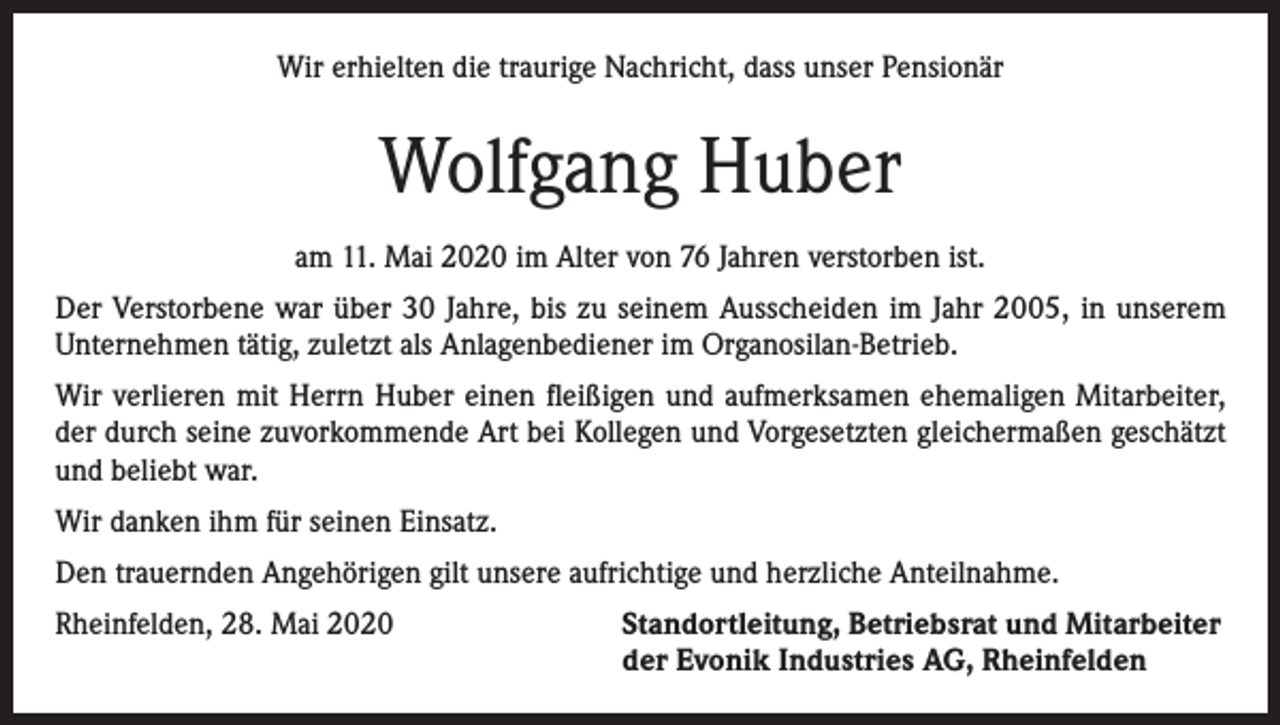 Wir erhielten die traurige Nachricht, dass unser Pensionär

Wolfgang Huber

am 11. Mai 2020 im Alter von 76 Jahren verstorben ist.

Der Verstorbene war über 30 Jahre, bis zu seinem Ausscheiden im Jahr 2005, in unserem Unternehmen tätig, zuletzt als Anlagenbediener im Organosilan-Betrieb.

Wir verlieren mit Herrn Huber einen fleißigen und aufmerksamen ehemaligen Mitarbeiter, der durch seine zuvorkommende Art bei Kollegen und Vorgesetzten gleichermaßen geschätzt und beliebt war.

Wir danken ihm für seinen Einsatz.

Den trauernden Angehörigen gilt unsere aufrichtige und herzliche Anteilnahme.

Rheinfelden, 28. Mai 2020

Standortleitung, Betriebsrat und Mitarbeiter der Evonik Industries AG, Rheinfelden